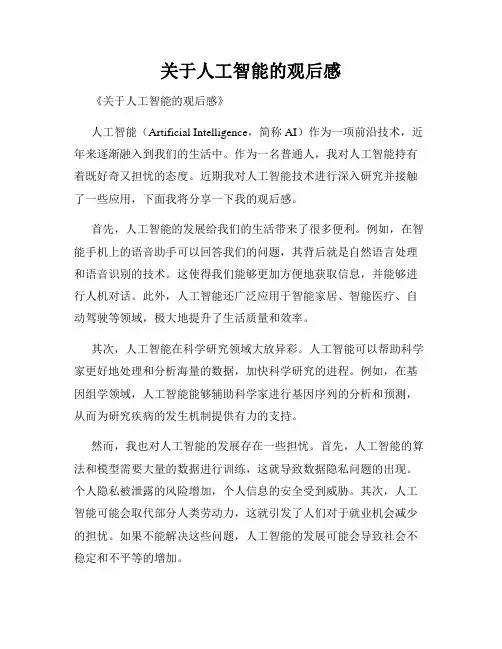 关于人工智能的观后感

《关于人工智能的观后感》

人工智能（Artificial Intelligence，简称 AI）作为一项前沿技术，近年来逐渐融入到我们的生活中。作为一名普通人，我对人工智能持有着既好奇又担忧的态度。近期我对人工智能技术进行深入研究并接触了一些应用，下面我将分享一下我的观后感。

首先，人工智能的发展给我们的生活带来了很多便利。例如，在智能手机上的语音助手可以回答我们的问题，其背后就是自然语言处理和语音识别的技术。这使得我们能够更加方便地获取信息，并能够进行人机对话。此外，人工智能还广泛应用于智能家居、智能医疗、自动驾驶等领域，极大地提升了生活质量和效率。

其次，人工智能在科学研究领域大放异彩。人工智能可以帮助科学家更好地处理和分析海量的数据，加快科学研究的进程。例如，在基因组学领域，人工智能能够辅助科学家进行基因序列的分析和预测，从而为研究疾病的发生机制提供有力的支持。

然而，我也对人工智能的发展存在一些担忧。首先，人工智能的算法和模型需要大量的数据进行训练，这就导致数据隐私问题的出现。个人隐私被泄露的风险增加，个人信息的安全受到威胁。其次，人工智能可能会取代部分人类劳动力，这就引发了人们对于就业机会减少的担忧。如果不能解决这些问题，人工智能的发展可能会导致社会不稳定和不平等的增加。